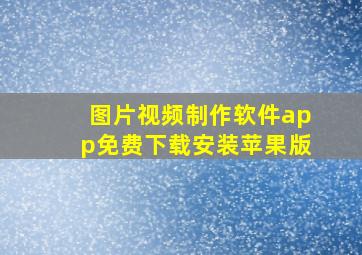 图片视频制作软件app免费下载安装苹果版